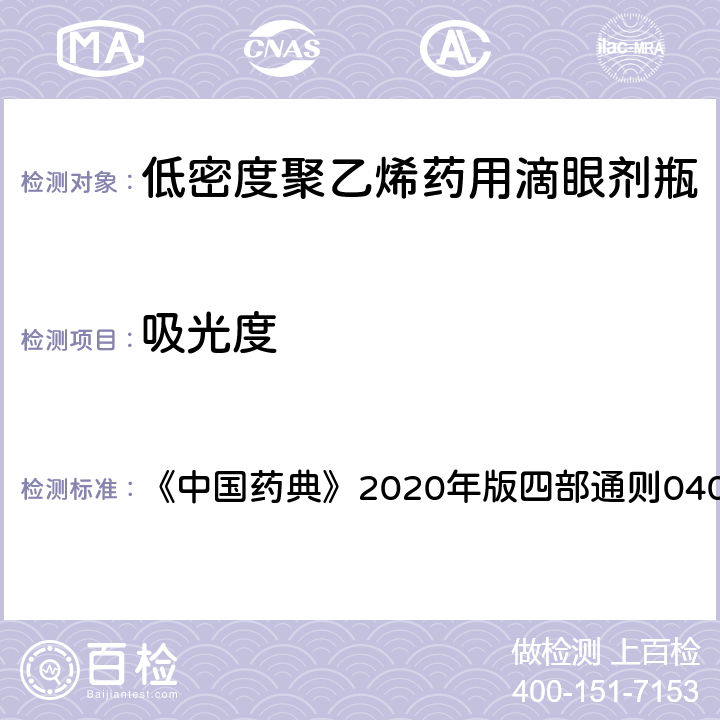 MA CNAS ilac-MRA

检测对象： 低密度聚乙烯药用滴眼剂瓶

检测项目： 吸光度

检测标准： 《中国药典》2020年版四部通则040

百检
Baijiantest.com

做检测 上百检
400-151-7153